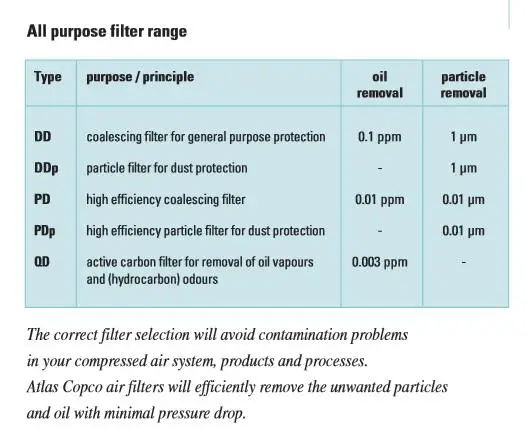 All purpose filter range

| Type | purpose / principle | oil removal | particle removal |
|---|---|---|---|
| DD | coalescing filter for general purpose protection | 0.1 ppm | 1 µm |
| DDp | particle filter for dust protection | - | 1 µm |
| PD | high efficiency coalescing filter | 0.01 ppm | 0.01 µm |
| PDp | high efficiency particle filter for dust protection | - | 0.01 µm |
| QD | active carbon filter for removal of oil vapours and (hydrocarbon) odours | 0.003 ppm | - |

The correct filter selection will avoid contamination problems in your compressed air system, products and processes.
Atlas Copco air filters will efficiently remove the unwanted particles and oil with minimal pressure drop.